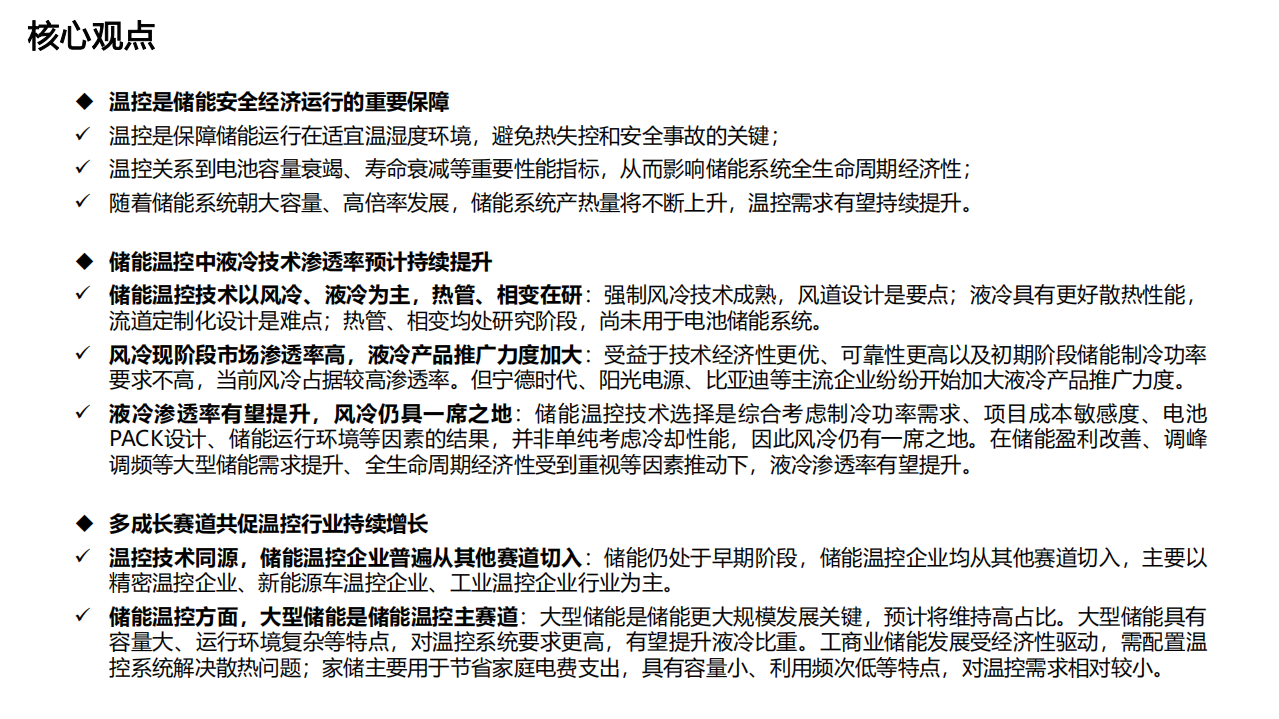 核心观点

◆ 温控是储能安全经济运行的重要保障
✓ 温控是保障储能运行在适宜温湿度环境，避免热失控和安全事故的关键；
✓ 温控关系到电池容量衰竭、寿命衰减等重要性能指标，从而影响储能系统全生命周期经济性；
✓ 随着储能系统朝大容量、高倍率发展，储能系统产热量将不断上升，温控需求有望持续提升。

◆ 储能温控中液冷技术渗透率预计持续提升
✓ 储能温控技术以风冷、液冷为主，热管、相变在研：强制风冷技术成熟，风道设计是要点；液冷具有更好散热性能，流道定制化设计是难点；热管、相变均处研究阶段，尚未用于电池储能系统。
✓ 风冷现阶段市场渗透率高，液冷产品推广力度加大：受益于技术经济性更优、可靠性更高以及初期阶段储能制冷功率要求不高，当前风冷占据较高渗透率。但宁德时代、阳光电源、比亚迪等主流企业纷纷开始加大液冷产品推广力度。
✓ 液冷渗透率有望提升，风冷仍具一席之地：储能温控技术选择是综合考虑制冷功率需求、项目成本敏感度、电池PACK设计、储能运行环境等因素的结果，并非单纯考虑冷却性能，因此风冷仍有一席之地。在储能盈利改善、调峰调频等大型储能需求提升、全生命周期经济性受到重视等因素推动下，液冷渗透率有望提升。

◆ 多成长赛道共促温控行业持续增长
✓ 温控技术同源，储能温控企业普遍从其他赛道切入：储能仍处于早期阶段，储能温控企业均从其他赛道切入，主要以精密温控企业、新能源车温控企业、工业温控企业行业为主。
✓ 储能温控方面，大型储能是储能温控主赛道：大型储能是储能更大规模发展关键，预计将维持高占比。大型储能具有容量大、运行环境复杂等特点，对温控系统要求更高，有望提升液冷比重。工商业储能发展受经济性驱动，需配置温控系统解决散热问题；家储主要用于节省家庭电费支出，具有容量小、利用频次低等特点，对温控需求相对较小。